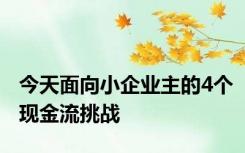 今天面向小企业主的4个现金流挑战